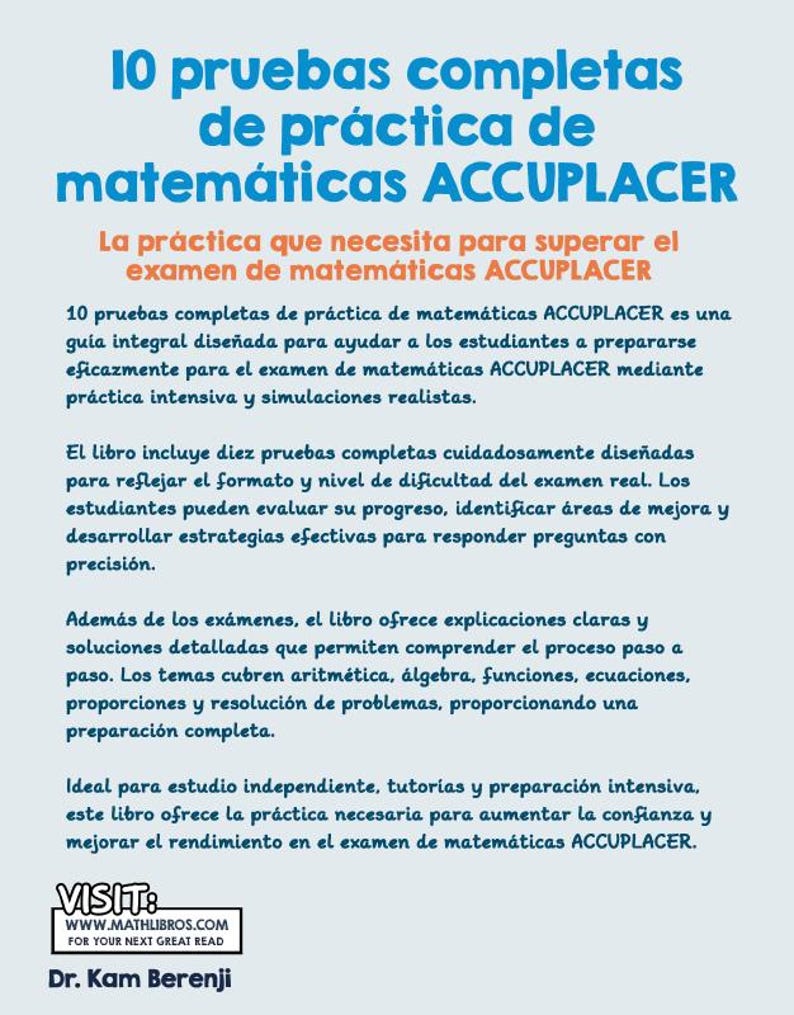 10 pruebas completas de práctica de matemáticas ACCUPLACER

La práctica que necesita para superar el examen de matemáticas ACCUPLACER

10 pruebas completas de práctica de matemáticas ACCUPLACER es una guía integral diseñada para ayudar a los estudiantes a prepararse eficazmente para el examen de matemáticas ACCUPLACER mediante práctica intensiva y simulaciones realistas.

El libro incluye diez pruebas completas cuidadosamente diseñadas para reflejar el formato y nivel de dificultad del examen real. Los estudiantes pueden evaluar su progreso, identificar áreas de mejora y desarrollar estrategias efectivas para responder preguntas con precisión.

Además de los exámenes, el libro ofrece explicaciones claras y soluciones detalladas que permiten comprender el proceso paso a paso. Los temas cubren aritmética, álgebra, funciones, ecuaciones, proporciones y resolución de problemas, proporcionando una preparación completa.

Ideal para estudio independiente, tutorías y preparación intensiva, este libro ofrece la práctica necesaria para aumentar la confianza y mejorar el rendimiento en el examen de matemáticas ACCUPLACER.

VISIT:
WWW.MATHLIBROS.COM
FOR YOUR NEXT GREAT READ

Dr. Kam Berenji